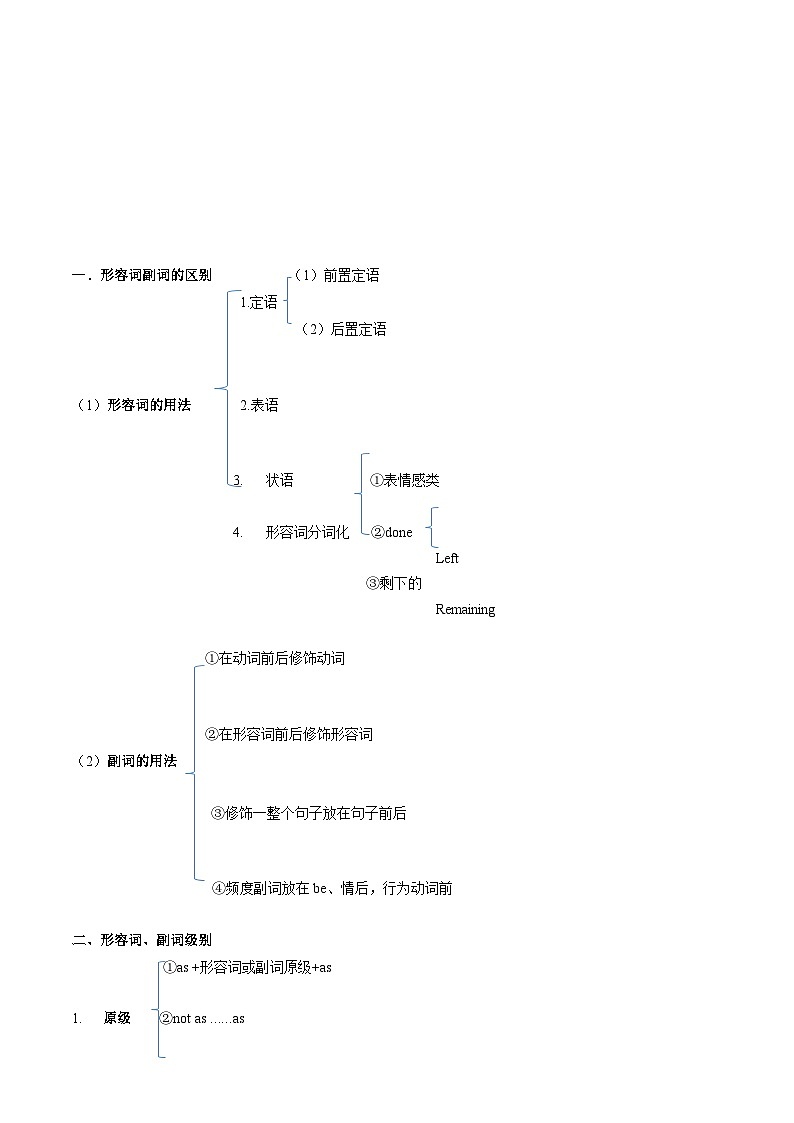 一．形容词副词的区别

（1）形容词的用法

1.定语

（1）前置定语

（2）后置定语

2.表语

3. 状语

4. 形容词分词化

①表情感类

②done

Left

③剩下的

Remaining

（2）副词的用法

①在动词前后修饰动词

②在形容词前后修饰形容词

③修饰一整个句子放在句子前后

④频度副词放在 be、情后，行为动词前

二、形容词、副词级别

1. 原级

①as +形容词或副词原级+as

②not as ……as